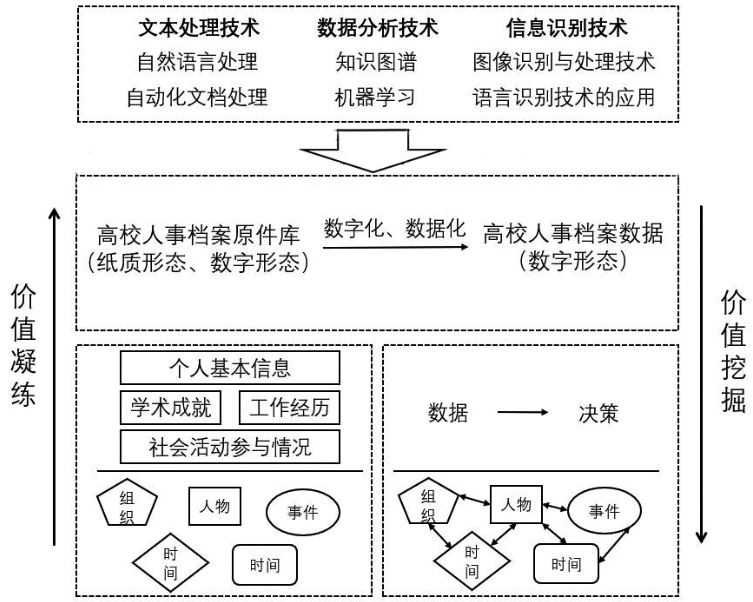 文本处理技术
自然语言处理
自动化文档处理

数据分析技术
知识图谱
机器学习

信息识别技术
图像识别与处理技术
语言识别技术的应用

价值凝练

高校人事档案原件库
（纸质形态、数字形态）

数字化、数据化

高校人事档案数据
（数字形态）

价值挖掘

个人基本信息
学术成就
工作经历
社会活动参与情况

组织
人物
事件
时间
时间

数据
决策

组织
人物
事件
时间
时间